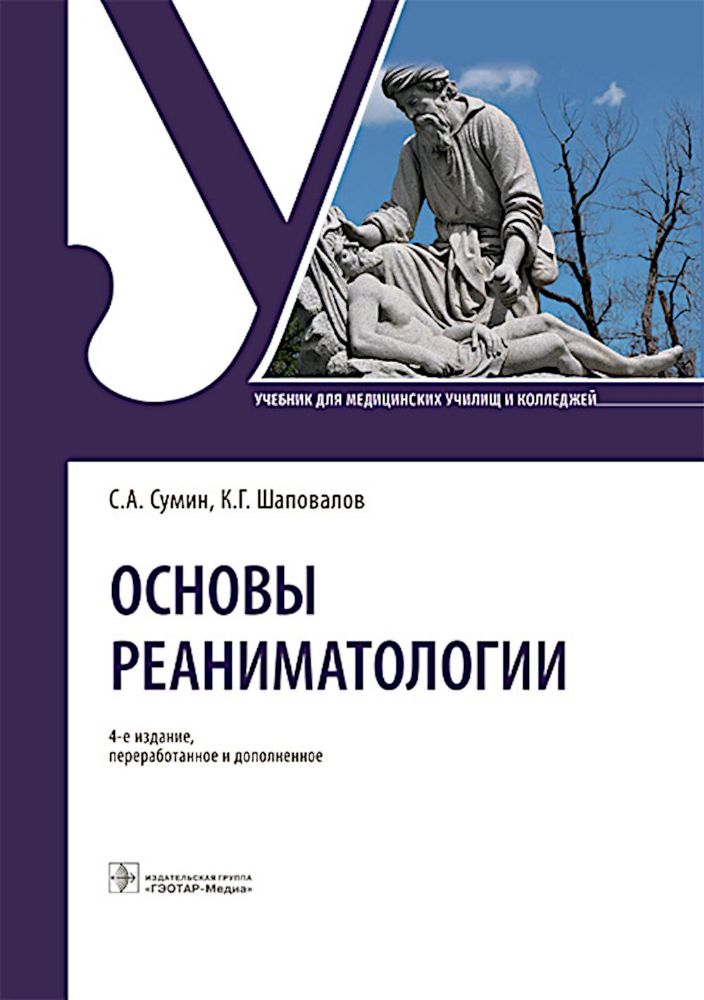 УЧЕБНИК ДЛЯ МЕДИЦИНСКИХ УЧИЛИЩ И КОЛЛЕДЖЕЙ

С.А. Сумин, К.Г. Шаповалов

ОСНОВЫ РЕАНИМАТОЛОГИИ

4-е издание, переработанное и дополненное

ИЗДАТЕЛЬСКАЯ ГРУППА «ГЭОТАР-Медиа»